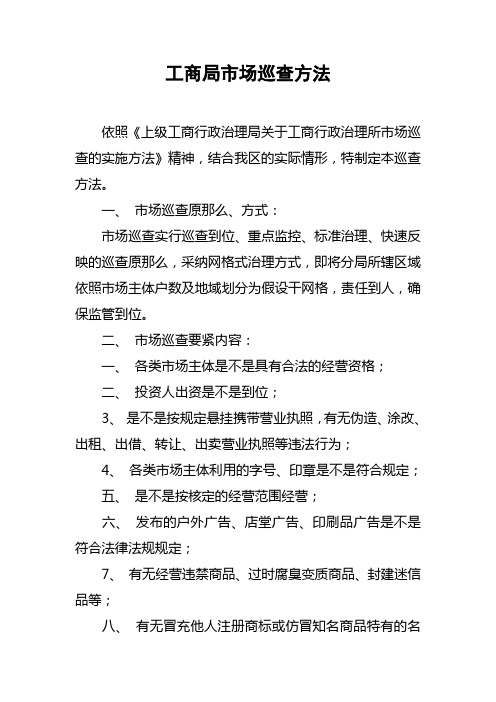 工商局市场巡查方法

依照《上级工商行政治理局关于工商行政治理所市场巡查的实施方法》精神，结合我区的实际情形，特制定本巡查方法。

一、 市场巡查原那么、方式：

市场巡查实行巡查到位、重点监控、标准治理、快速反映的巡查原那么，采纳网格式治理方式，即将分局所辖区域依照市场主体户数及地域划分为假设干网格，责任到人，确保监管到位。

二、 市场巡查要紧内容：

一、 各类市场主体是不是具有合法的经营资格；

二、 投资人出资是不是到位；

3、 是不是按规定悬挂携带营业执照，有无伪造、涂改、出租、出借、转让、出卖营业执照等违法行为；

4、 各类市场主体利用的字号、印章是不是符合规定；

五、 是不是按核定的经营范围经营；

六、 发布的户外广告、店堂广告、印刷品广告是不是符合法律法规规定；

7、 有无经营违禁商品、过时腐臭变质商品、封建迷信品等；

八、 有无冒充他人注册商标或仿冒知名商品特有的名